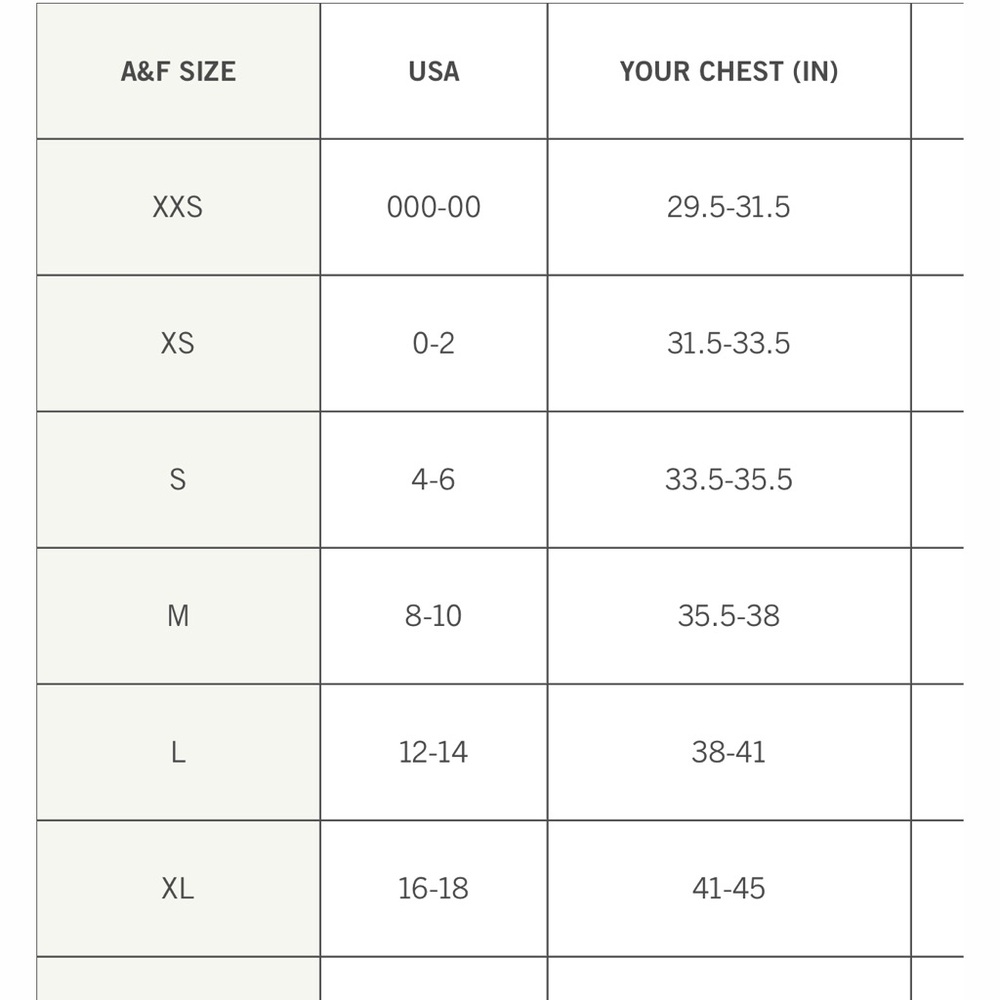 | A&F SIZE | USA | YOUR CHEST (IN) |
|---|---|---|
| XXS | 000-00 | 29.5-31.5 |
| XS | 0-2 | 31.5-33.5 |
| S | 4-6 | 33.5-35.5 |
| M | 8-10 | 35.5-38 |
| L | 12-14 | 38-41 |
| XL | 16-18 | 41-45 |